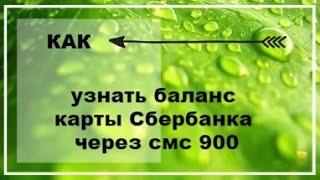 КАК

узнать баланс карты Сбербанка через смс 900